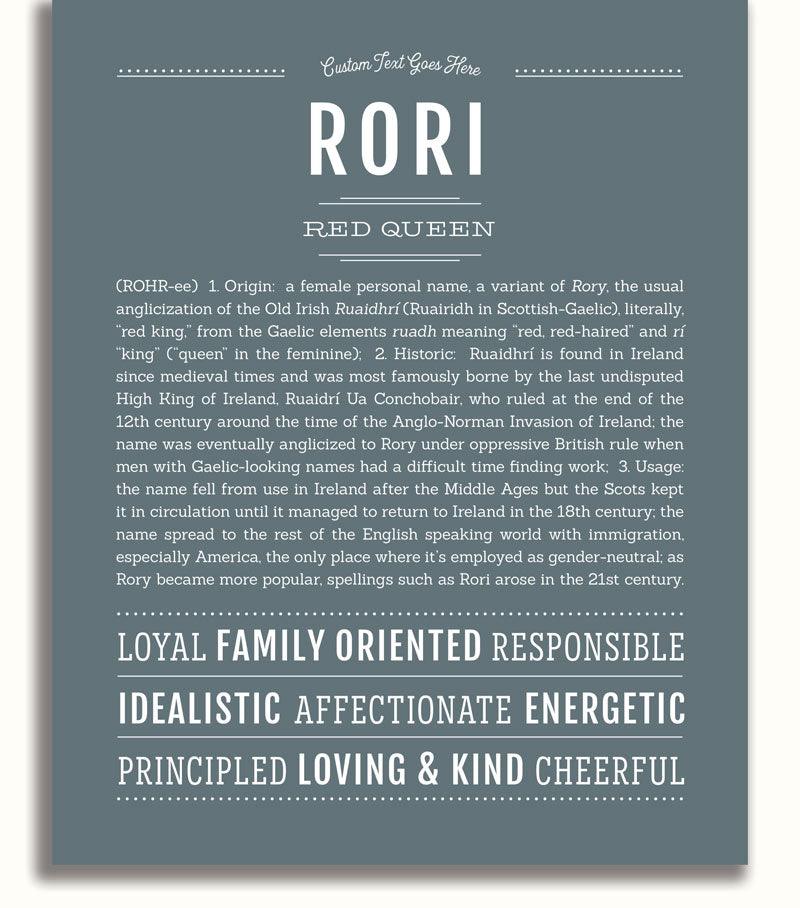 Custom Text Goes Here

RORI

RED QUEEN

(ROHR-ee) 1. Origin: a female personal name, a variant of Rory, the usual anglicization of the Old Irish Ruaidhrí (Ruairidh in Scottish-Gaelic), literally, "red king," from the Gaelic elements ruadh meaning "red, red-haired" and rí "king" ("queen" in the feminine); 2. Historic: Ruaidhrí is found in Ireland since medieval times and was most famously borne by the last undisputed High King of Ireland, Ruaidrí Ua Conchobair, who ruled at the end of the 12th century around the time of the Anglo-Norman Invasion of Ireland; the name was eventually anglicized to Rory under oppressive British rule when men with Gaelic-looking names had a difficult time finding work; 3. Usage: the name fell from use in Ireland after the Middle Ages but the Scots kept it in circulation until it managed to return to Ireland in the 18th century; the name spread to the rest of the English speaking world with immigration, especially America, the only place where it's employed as gender-neutral; as Rory became more popular, spellings such as Rori arose in the 21st century.

LOYAL FAMILY ORIENTED RESPONSIBLE

IDEALISTIC AFFECTIONATE ENERGETIC

PRINCIPLED LOVING & KIND CHEERFUL